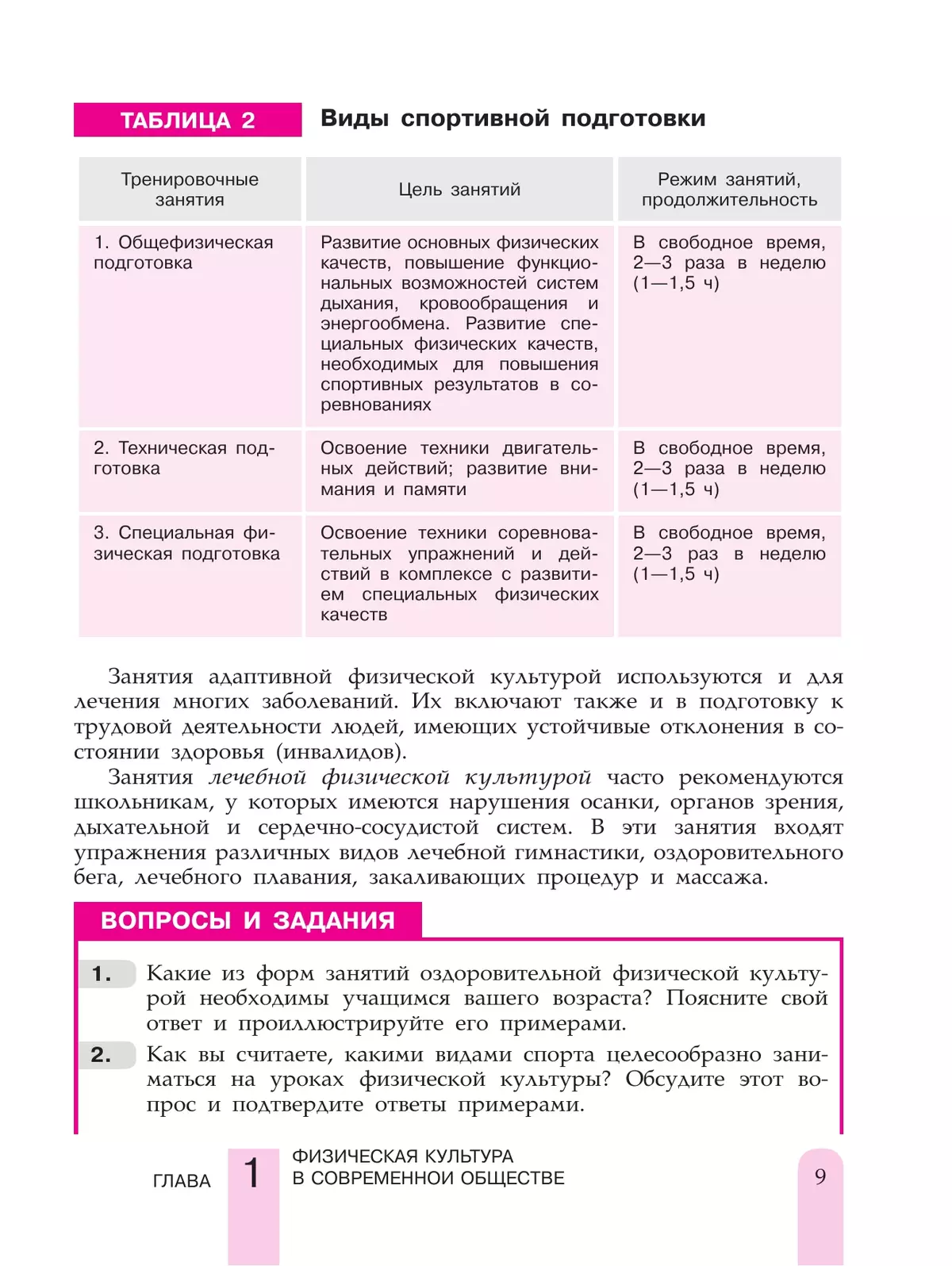 ТАБЛИЦА 2 Виды спортивной подготовки

| Тренировочные занятия | Цель занятий | Режим занятий, продолжительность |
|---|---|---|
| 1. Общефизическая подготовка | Развитие основных физических качеств, повышение функциональных возможностей систем дыхания, кровообращения и энергообмена. Развитие специальных физических качеств, необходимых для повышения спортивных результатов в соревнованиях | В свободное время, 2—3 раза в неделю (1—1,5 ч) |
| 2. Техническая подготовка | Освоение техники двигательных действий; развитие внимания и памяти | В свободное время, 2—3 раза в неделю (1—1,5 ч) |
| 3. Специальная физическая подготовка | Освоение техники соревновательных упражнений и действий в комплексе с развитием специальных физических качеств | В свободное время, 2—3 раз в неделю (1—1,5 ч) |

Занятия адаптивной физической культурой используются и для лечения многих заболеваний. Их включают также и в подготовку к трудовой деятельности людей, имеющих устойчивые отклонения в состоянии здоровья (инвалидов).

Занятия лечебной физической культурой часто рекомендуются школьникам, у которых имеются нарушения осанки, органов зрения, дыхательной и сердечно-сосудистой систем. В эти занятия входят упражнения различных видов лечебной гимнастики, оздоровительного бега, лечебного плавания, закаливающих процедур и массажа.

ВОПРОСЫ И ЗАДАНИЯ

1. Какие из форм занятий оздоровительной физической культурой необходимы учащимся вашего возраста? Поясните свой ответ и проиллюстрируйте его примерами.

2. Как вы считаете, какими видами спорта целесообразно заниматься на уроках физической культуры? Обсудите этот вопрос и подтвердите ответы примерами.

ГЛАВА 1 ФИЗИЧЕСКАЯ КУЛЬТУРА В СОВРЕМЕННОМ ОБЩЕСТВЕ

9